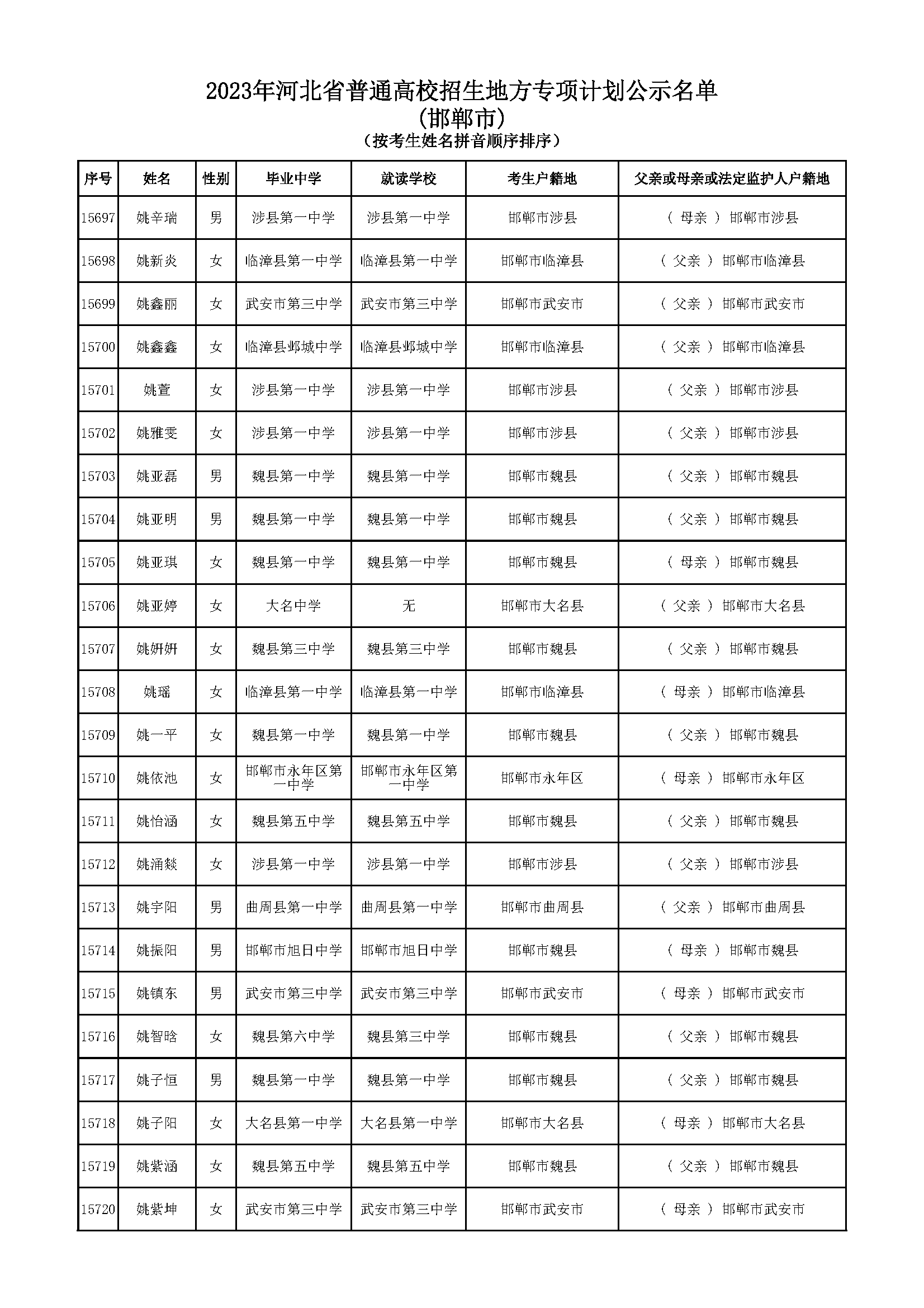 2023年河北省普通高校招生地方专项计划公示名单
（邯郸市）
（按考生姓名拼音顺序排序）

| 序号 | 姓名 | 性别 | 毕业中学 | 就读学校 | 考生户籍地 | 父亲或母亲或法定监护人户籍地 |
|---|---|---|---|---|---|---|
| 15697 | 姚辛瑞 | 男 | 涉县第一中学 | 涉县第一中学 | 邯郸市涉县 | （ 母亲 ） 邯郸市涉县 |
| 15698 | 姚新炎 | 女 | 临漳县第一中学 | 临漳县第一中学 | 邯郸市临漳县 | （ 父亲 ） 邯郸市临漳县 |
| 15699 | 姚鑫丽 | 女 | 武安市第三中学 | 武安市第三中学 | 邯郸市武安市 | （ 父亲 ） 邯郸市武安市 |
| 15700 | 姚鑫鑫 | 女 | 临漳县邺城中学 | 临漳县邺城中学 | 邯郸市临漳县 | （ 父亲 ） 邯郸市临漳县 |
| 15701 | 姚萱 | 女 | 涉县第一中学 | 涉县第一中学 | 邯郸市涉县 | （ 父亲 ） 邯郸市涉县 |
| 15702 | 姚雅雯 | 女 | 涉县第一中学 | 涉县第一中学 | 邯郸市涉县 | （ 父亲 ） 邯郸市涉县 |
| 15703 | 姚亚磊 | 男 | 魏县第一中学 | 魏县第一中学 | 邯郸市魏县 | （ 父亲 ） 邯郸市魏县 |
| 15704 | 姚亚明 | 男 | 魏县第一中学 | 魏县第一中学 | 邯郸市魏县 | （ 父亲 ） 邯郸市魏县 |
| 15705 | 姚亚琪 | 女 | 魏县第一中学 | 魏县第一中学 | 邯郸市魏县 | （ 母亲 ） 邯郸市魏县 |
| 15706 | 姚亚婷 | 女 | 大名中学 | 无 | 邯郸市大名县 | （ 父亲 ） 邯郸市大名县 |
| 15707 | 姚妍妍 | 女 | 魏县第三中学 | 魏县第三中学 | 邯郸市魏县 | （ 父亲 ） 邯郸市魏县 |
| 15708 | 姚瑶 | 女 | 临漳县第一中学 | 临漳县第一中学 | 邯郸市临漳县 | （ 母亲 ） 邯郸市临漳县 |
| 15709 | 姚一平 | 女 | 魏县第一中学 | 魏县第一中学 | 邯郸市魏县 | （ 父亲 ） 邯郸市魏县 |
| 15710 | 姚依池 | 女 | 邯郸市永年区第一中学 | 邯郸市永年区第一中学 | 邯郸市永年区 | （ 母亲 ） 邯郸市永年区 |
| 15711 | 姚怡涵 | 女 | 魏县第五中学 | 魏县第五中学 | 邯郸市魏县 | （ 父亲 ） 邯郸市魏县 |
| 15712 | 姚涌燚 | 女 | 涉县第一中学 | 涉县第一中学 | 邯郸市涉县 | （ 父亲 ） 邯郸市涉县 |
| 15713 | 姚宇阳 | 男 | 曲周县第一中学 | 曲周县第一中学 | 邯郸市曲周县 | （ 父亲 ） 邯郸市曲周县 |
| 15714 | 姚振阳 | 男 | 邯郸市旭日中学 | 邯郸市旭日中学 | 邯郸市魏县 | （ 母亲 ） 邯郸市魏县 |
| 15715 | 姚镇东 | 男 | 武安市第三中学 | 武安市第三中学 | 邯郸市武安市 | （ 母亲 ） 邯郸市武安市 |
| 15716 | 姚智晗 | 女 | 魏县第六中学 | 魏县第三中学 | 邯郸市魏县 | （ 父亲 ） 邯郸市魏县 |
| 15717 | 姚子恒 | 男 | 魏县第一中学 | 魏县第一中学 | 邯郸市魏县 | （ 父亲 ） 邯郸市魏县 |
| 15718 | 姚子阳 | 女 | 大名县第一中学 | 大名县第一中学 | 邯郸市大名县 | （ 母亲 ） 邯郸市大名县 |
| 15719 | 姚紫涵 | 女 | 魏县第五中学 | 魏县第五中学 | 邯郸市魏县 | （ 父亲 ） 邯郸市魏县 |
| 15720 | 姚紫坤 | 女 | 武安市第三中学 | 武安市第三中学 | 邯郸市武安市 | （ 母亲 ） 邯郸市武安市 |